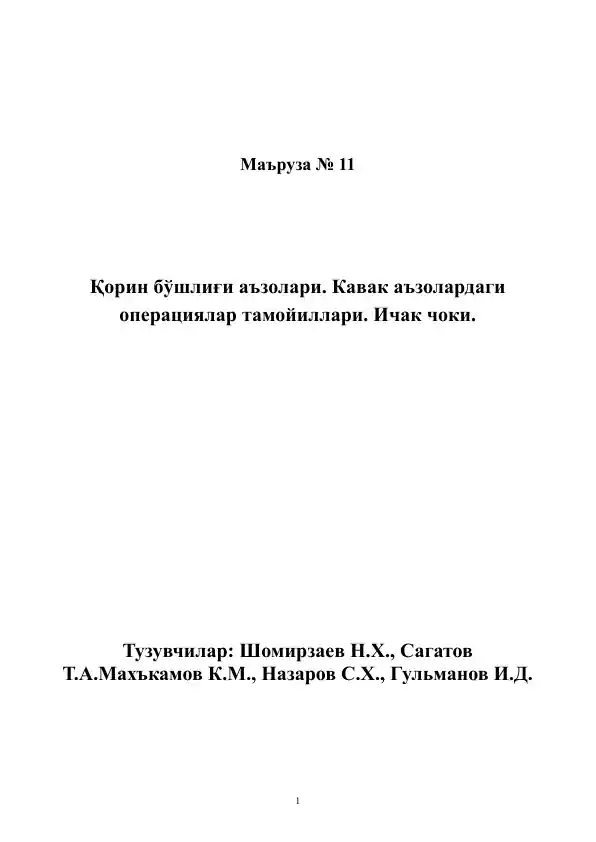 Маъруза № 11

Қорин бўшлиғи аъзолари. Кавак аъзолардаги операциялар тамойиллари. Ичак чоки.

Тузувчилар: Шомирзаев Н.Х., Сагатов Т.А.Махъкамов К.М., Назаров С.Х., Гульманов И.Д.

1